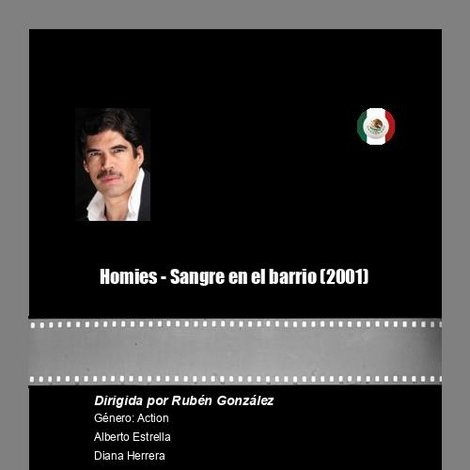 Homies - Sangre en el barrio (2001)

Dirigida por Rubén González

Género: Action

Alberto Estrella

Diana Herrera